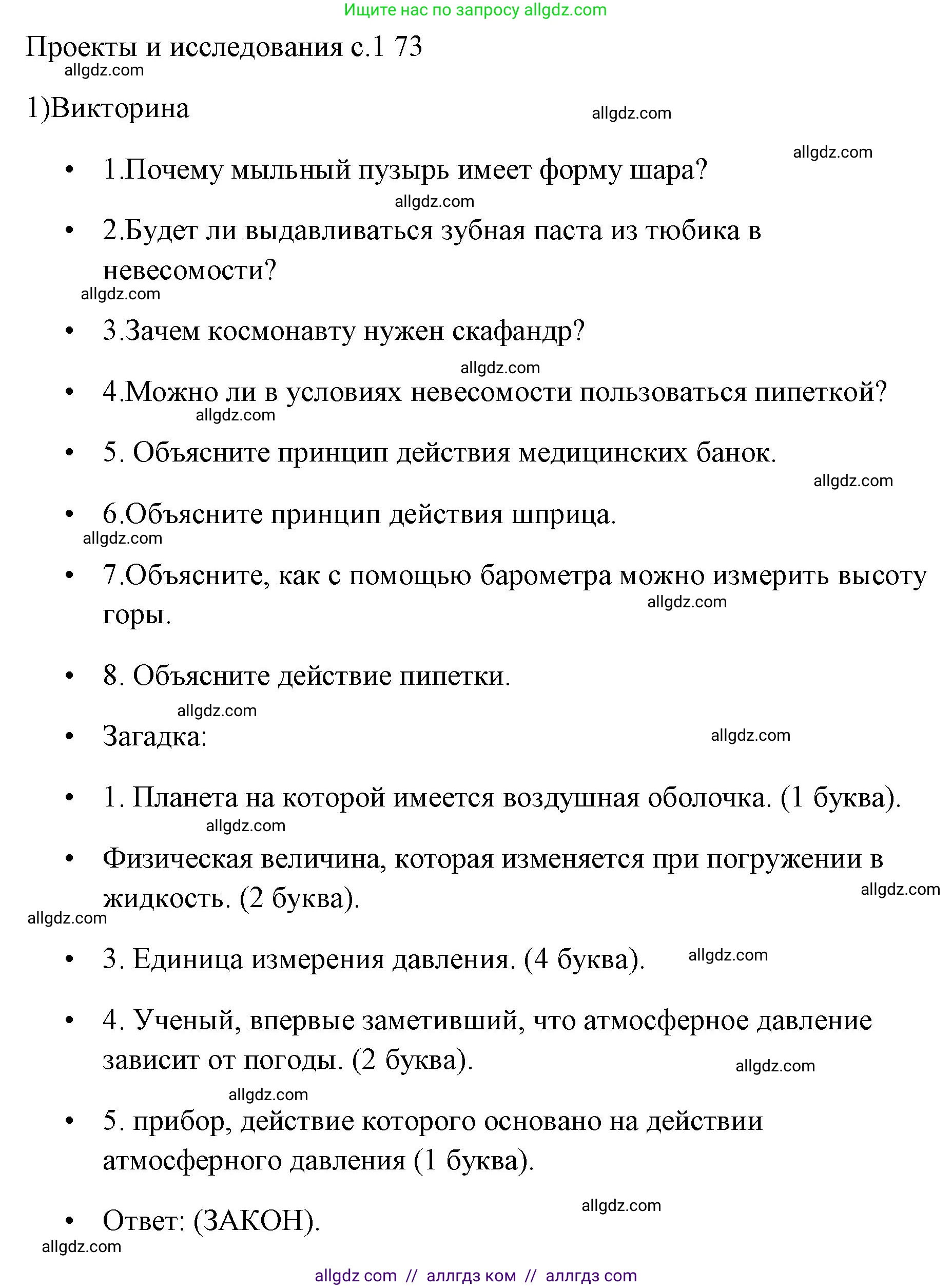 Ищите нас по запросу allgdz.com

Проекты и исследования с.1 73
allgdz.com

1)Викторина
allgdz.com
allgdz.com

• 1.Почему мыльный пузырь имеет форму шара?
allgdz.com

• 2.Будет ли выдавливаться зубная паста из тюбика в невесомости?
allgdz.com

• 3.Зачем космонавту нужен скафандр?
allgdz.com

• 4.Можно ли в условиях невесомости пользоваться пипеткой?
allgdz.com

• 5. Объясните принцип действия медицинских банок.
allgdz.com

• 6.Объясните принцип действия шприца.
allgdz.com

• 7.Объясните, как с помощью барометра можно измерить высоту горы.
allgdz.com

• 8. Объясните действие пипетки.
allgdz.com

• Загадка:
allgdz.com

• 1. Планета на которой имеется воздушная оболочка. (1 буква).
allgdz.com

• Физическая величина, которая изменяется при погружении в жидкость. (2 буква).
allgdz.com
allgdz.com

• 3. Единица измерения давления. (4 буква).
allgdz.com

• 4. Ученый, впервые заметивший, что атмосферное давление зависит от погоды. (2 буква).
allgdz.com
allgdz.com

• 5. прибор, действие которого основано на действии атмосферного давления (1 буква).
allgdz.com

• Ответ: (ЗАКОН).
allgdz.com

allgdz com // аллгдз ком // аллгдз com